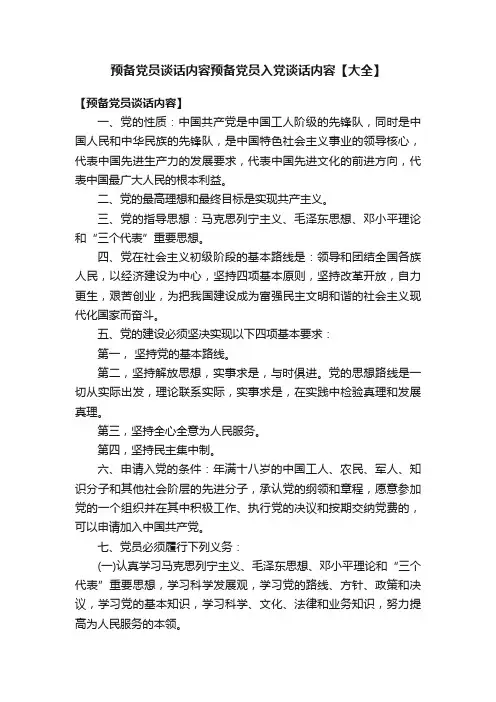 预备党员谈话内容预备党员入党谈话内容【大全】

【预备党员谈话内容】

一、党的性质：中国共产党是中国工人阶级的先锋队，同时是中国人民和中华民族的先锋队，是中国特色社会主义事业的领导核心，代表中国先进生产力的发展要求，代表中国先进文化的前进方向，代表中国最广大人民的根本利益。

二、党的最高理想和最终目标是实现共产主义。

三、党的指导思想：马克思列宁主义、毛泽东思想、邓小平理论和“三个代表”重要思想。

四、党在社会主义初级阶段的基本路线是：领导和团结全国各族人民，以经济建设为中心，坚持四项基本原则，坚持改革开放，自力更生，艰苦创业，为把我国建设成为富强民主文明和谐的社会主义现代化国家而奋斗。

五、党的建设必须坚决实现以下四项基本要求：

第一，坚持党的基本路线。

第二，坚持解放思想，实事求是，与时俱进。党的思想路线是一切从实际出发，理论联系实际，实事求是，在实践中检验真理和发展真理。

第三，坚持全心全意为人民服务。

第四，坚持民主集中制。

六、申请入党的条件：年满十八岁的中国工人、农民、军人、知识分子和其他社会阶层的先进分子，承认党的纲领和章程，愿意参加党的一个组织并在其中积极工作、执行党的决议和按期交纳党费的，可以申请加入中国共产党。

七、党员必须履行下列义务：

(一)认真学习马克思列宁主义、毛泽东思想、邓小平理论和“三个代表”重要思想，学习科学发展观，学习党的路线、方针、政策和决议，学习党的基本知识，学习科学、文化、法律和业务知识，努力提高为人民服务的本领。